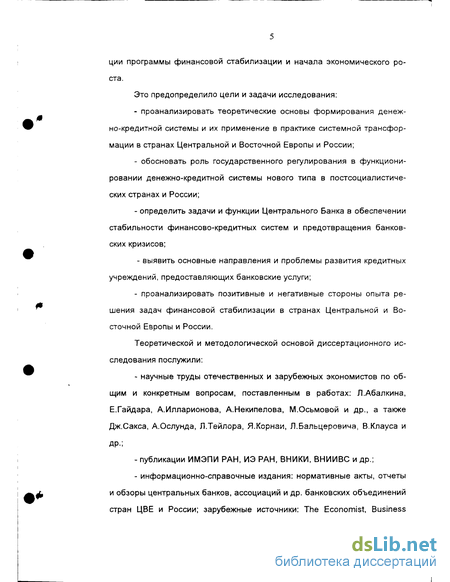 5

ции программы финансовой стабилизации и начала экономического роста.

Это предопределило цели и задачи исследования:

- проанализировать теоретические основы формирования денежно-кредитной системы и их применение в практике системной трансформации в странах Центральной и Восточной Европы и России;

- обосновать роль государственного регулирования в функционировании денежно-кредитной системы нового типа в постсоциалистических странах и России;

- определить задачи и функции Центрального Банка в обеспечении стабильности финансово-кредитных систем и предотвращения банковских кризисов;

- выявить основные направления и проблемы развития кредитных учреждений, предоставляющих банковские услуги;

- проанализировать позитивные и негативные стороны опыта решения задач финансовой стабилизации в странах Центральной и Восточной Европы и России.

Теоретической и методологической основой диссертационного исследования послужили:

- научные труды отечественных и зарубежных экономистов по общим и конкретным вопросам, поставленным в работах: Л.Абалкина, Е.Гайдара, А.Илларионова, А.Некипелова, М.Осьмовой и др., а также Дж.Сакса, А.Ослунда, Л.Тейлора, Я.Корнаи, Л.Бальцеровича, В.Клауса и др.;

- публикации ИМЭПИ РАН, ИЭ РАН, ВНИКИ, ВНИИВС и др.;

- информационно-справочные издания: нормативные акты, отчеты и обзоры центральных банков, ассоциаций и др. банковских объединений стран ЦВЕ и России; зарубежные источники: The Economist, Business

dsLib.net
библиотека диссертаций